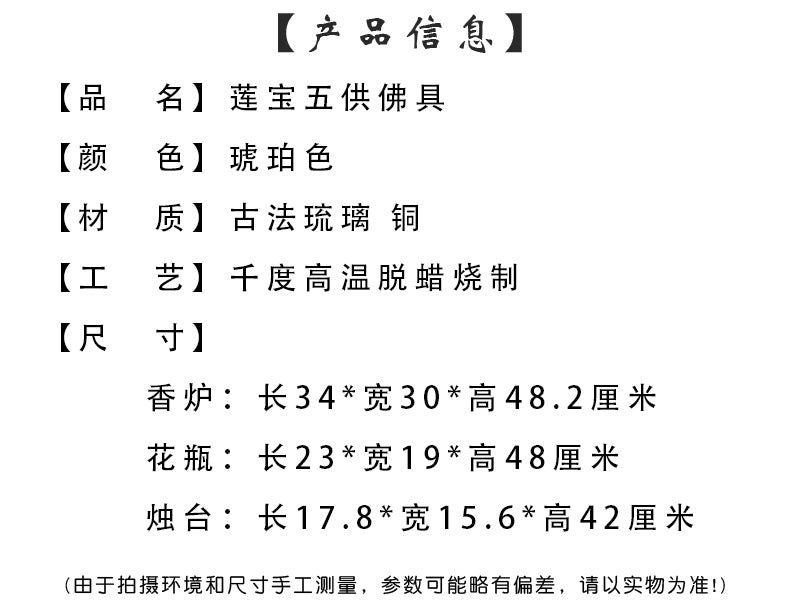 【产品信息】

【品　名】莲宝五供佛具

【颜　色】琥珀色

【材　质】古法琉璃 铜

【工　艺】千度高温脱蜡烧制

【尺　寸】

香炉：长34*宽30*高48.2厘米

花瓶：长23*宽19*高48厘米

烛台：长17.8*宽15.6*高42厘米

(由于拍摄环境和尺寸手工测量，参数可能略有偏差，请以实物为准!)